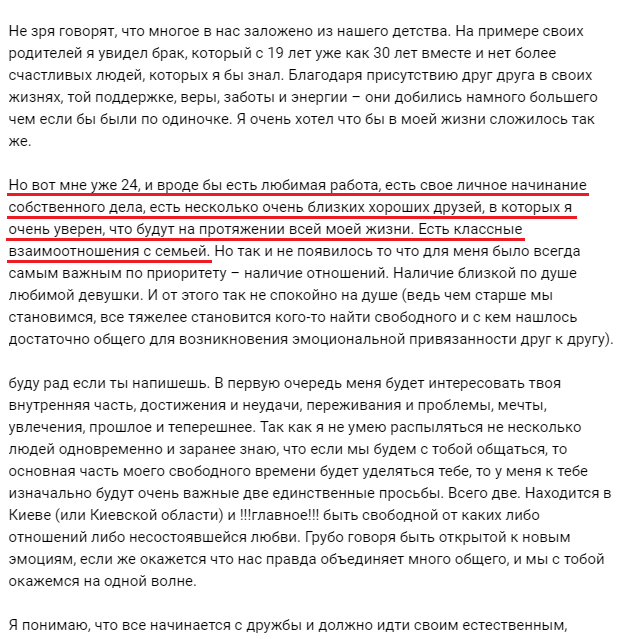 Не зря говорят, что многое в нас заложено из нашего детства. На примере своих родителей я увидел брак, который с 19 лет уже как 30 лет вместе и нет более счастливых людей, которых я бы знал. Благодаря присутствию друг друга в своих жизнях, той поддержке, веры, заботы и энергии – они добились намного большего чем если бы были по одиночке. Я очень хотел что бы в моей жизни сложилось так же.

Но вот мне уже 24, и вроде бы есть любимая работа, есть свое личное начинание собственного дела, есть несколько очень близких хороших друзей, в которых я очень уверен, что будут на протяжении всей моей жизни. Есть классные взаимоотношения с семьей. Но так и не появилось то что для меня было всегда самым важным по приоритету – наличие отношений. Наличие близкой по душе любимой девушки. И от этого так не спокойно на душе (ведь чем старше мы становимся, все тяжелее становится кого-то найти свободного и с кем нашлось достаточно общего для возникновения эмоциональной привязанности друг к другу).

буду рад если ты напишешь. В первую очередь меня будет интересовать твоя внутренняя часть, достижения и неудачи, переживания и проблемы, мечты, увлечения, прошлое и теперешнее. Так как я не умею распыляться не несколько людей одновременно и заранее знаю, что если мы будем с тобой общаться, то основная часть моего свободного времени будет уделяться тебе, то у меня к тебе изначально будут очень важные две единственные просьбы. Всего две. Находится в Киеве (или Киевской области) и !!!главное!!! быть свободной от каких либо отношений либо несостоявшейся любви. Грубо говоря быть открытой к новым эмоциям, если же окажется что нас правда объединяет много общего, и мы с тобой окажемся на одной волне.

Я понимаю, что все начинается с дружбы и должно идти своим естественным,